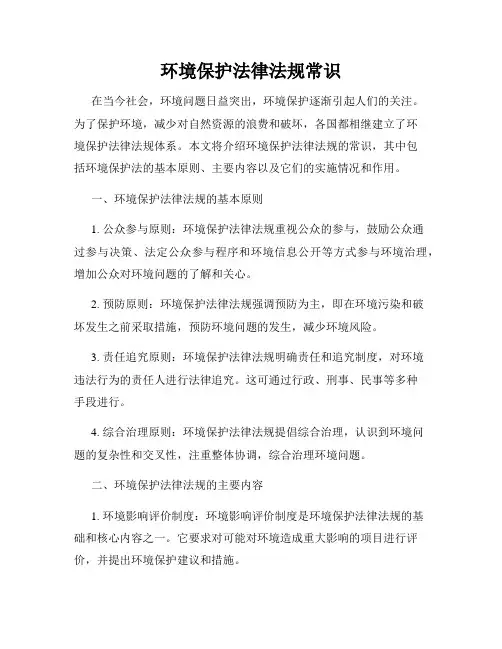 环境保护法律法规常识

在当今社会，环境问题日益突出，环境保护逐渐引起人们的关注。为了保护环境，减少对自然资源的浪费和破坏，各国都相继建立了环境保护法律法规体系。本文将介绍环境保护法律法规的常识，其中包括环境保护法的基本原则、主要内容以及它们的实施情况和作用。

一、环境保护法律法规的基本原则

1. 公众参与原则：环境保护法律法规重视公众的参与，鼓励公众通过参与决策、法定公众参与程序和环境信息公开等方式参与环境治理，增加公众对环境问题的了解和关心。

2. 预防原则：环境保护法律法规强调预防为主，即在环境污染和破坏发生之前采取措施，预防环境问题的发生，减少环境风险。

3. 责任追究原则：环境保护法律法规明确责任和追究制度，对环境违法行为的责任人进行法律追究。这可通过行政、刑事、民事等多种手段进行。

4. 综合治理原则：环境保护法律法规提倡综合治理，认识到环境问题的复杂性和交叉性，注重整体协调，综合治理环境问题。

二、环境保护法律法规的主要内容

1. 环境影响评价制度：环境影响评价制度是环境保护法律法规的基础和核心内容之一。它要求对可能对环境造成重大影响的项目进行评价，并提出环境保护建议和措施。